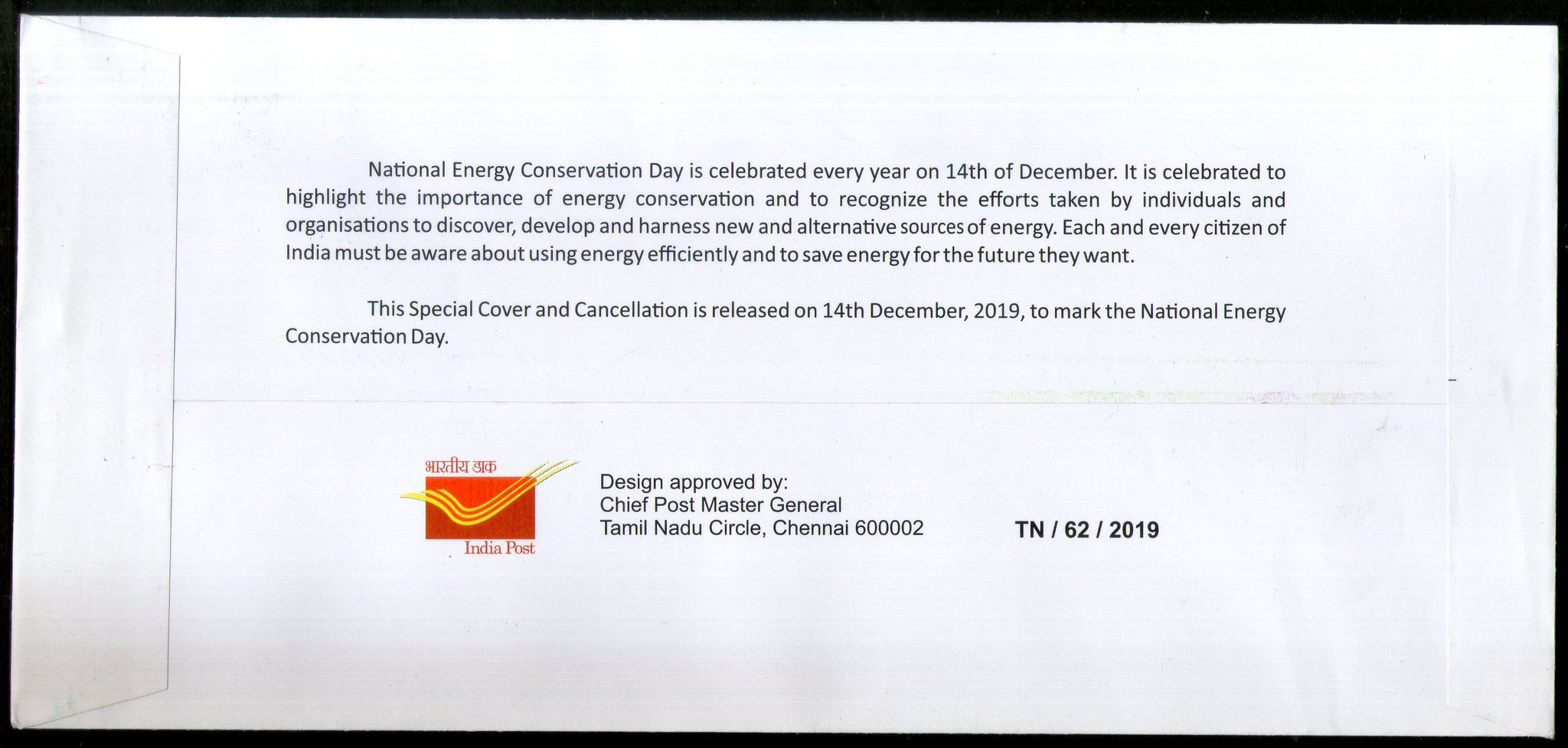 National Energy Conservation Day is celebrated every year on 14th of December. It is celebrated to highlight the importance of energy conservation and to recognize the efforts taken by individuals and organisations to discover, develop and harness new and alternative sources of energy. Each and every citizen of India must be aware about using energy efficiently and to save energy for the future they want.

This Special Cover and Cancellation is released on 14th December, 2019, to mark the National Energy Conservation Day.

भारतीय डाक
India Post

Design approved by:
Chief Post Master General
Tamil Nadu Circle, Chennai 600002

TN / 62 / 2019